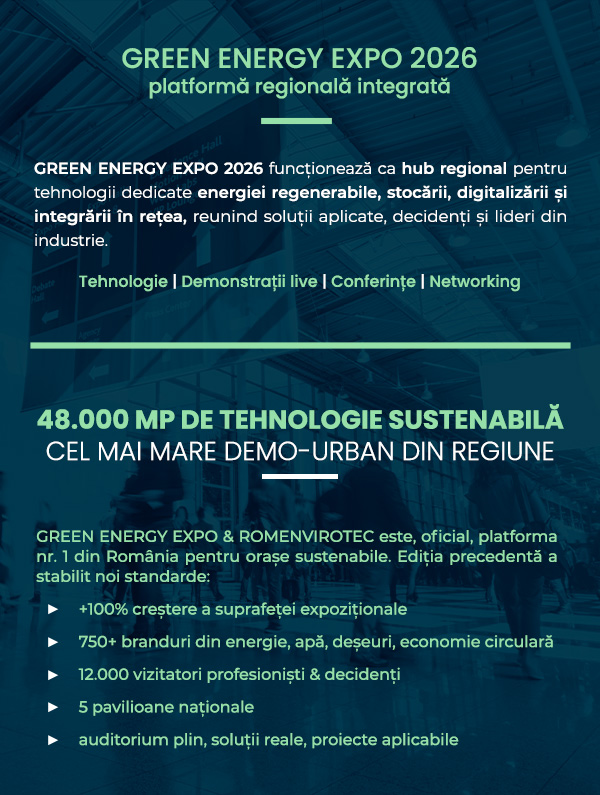 GREEN ENERGY EXPO 2026
platformă regională integrată

GREEN ENERGY EXPO 2026 funcționează ca hub regional pentru tehnologii dedicate energiei regenerabile, stocării, digitalizării și integrării în rețea, reunind soluții aplicate, decidenți și lideri din industrie.

Tehnologie | Demonstrații live | Conferințe | Networking

48.000 MP DE TEHNOLOGIE SUSTENABILĂ
CEL MAI MARE DEMO-URBAN DIN REGIUNE

GREEN ENERGY EXPO & ROMENVIROTEC este, oficial, platforma nr. 1 din România pentru orașe sustenabile. Ediția precedentă a stabilit noi standarde:

► +100% creștere a suprafeței expoziționale
► 750+ branduri din energie, apă, deșeuri, economie circulară
► 12.000 vizitatori profesioniști & decidenți
► 5 pavilioane naționale
► auditorium plin, soluții reale, proiecte aplicabile